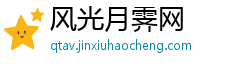 风光月霁网
qtav.jinxiuhaocheng.com